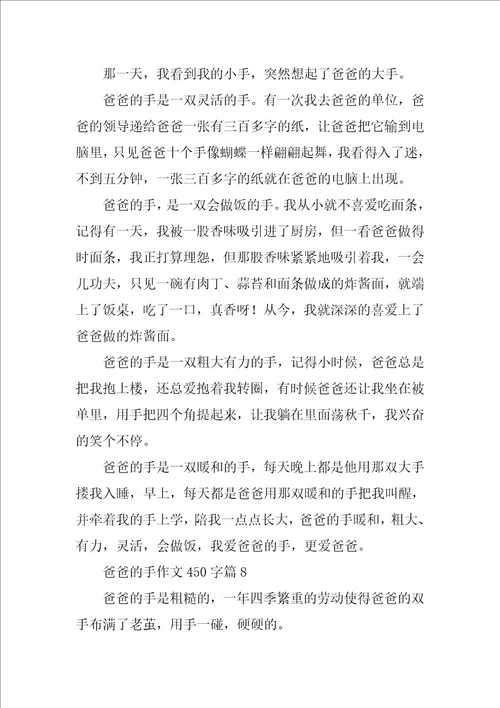 那一天，我看到我的小手，突然想起了爸爸的大手。

爸爸的手是一双灵活的手。有一次我去爸爸的单位，爸爸的领导递给爸爸一张有三百多字的纸，让爸爸把它输到电脑里，只见爸爸十个手像蝴蝶一样翩翩起舞，我看得入了迷，不到五分钟，一张三百多字的纸就在爸爸的电脑上出现。

爸爸的手，是一双会做饭的手。我从小就不喜爱吃面条，记得有一天，我被一股香味吸引进了厨房，但一看爸爸做得时面条，我正打算埋怨，但那股香味紧紧地吸引着我，一会儿功夫，只见一碗有肉丁、蒜苔和面条做成的炸酱面，就端上了饭桌，吃了一口，真香呀！从今，我就深深的喜爱上了爸爸做的炸酱面。

爸爸的手是一双粗大有力的手，记得小时候，爸爸总是把我抱上楼，还总爱抱着我转圈，有时候爸爸还让我坐在被单里，用手把四个角提起来，让我躺在里面荡秋千，我兴奋的笑个不停。

爸爸的手是一双暖和的手，每天晚上都是他用那双大手搂我入睡，早上，每天都是爸爸用那双暖和的手把我叫醒，并牵着我的手上学，陪我一点点长大，爸爸的手暖和，粗大、有力，灵活，会做饭，我爱爸爸的手，更爱爸爸。

爸爸的手作文 450 字篇 8

爸爸的手是粗糙的，一年四季繁重的劳动使得爸爸的双手布满了老茧，用手一碰，硬硬的。